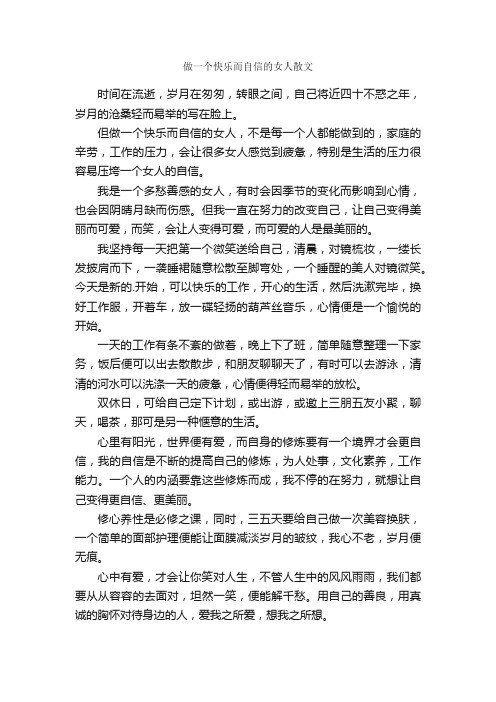 做一个快乐而自信的女人散文

时间在流逝，岁月在匆匆，转眼之间，自己将近四十不惑之年，岁月的沧桑轻而易举的写在脸上。

但做一个快乐而自信的女人，不是每一个人都能做到的，家庭的辛劳，工作的压力，会让很多女人感觉到疲惫，特别是生活的压力很容易压垮一个女人的自信。

我是一个多愁善感的女人，有时会因季节的变化而影响到心情，也会因阴晴月缺而伤感。但我一直在努力的改变自己，让自己变得美丽而可爱，而笑，会让人变得可爱，而可爱的人是最美丽的。

我坚持每一天把第一个微笑送给自己，清晨，对镜梳妆，一缕长发披肩而下，一袭睡裙随意松散至脚弯处，一个睡醒的美人对镜微笑。今天是新的.开始，可以快乐的工作，开心的生活，然后洗漱完毕，换好工作服，开着车，放一碟轻扬的葫芦丝音乐，心情便是一个愉悦的开始。

一天的工作有条不紊的做着，晚上下了班，简单随意整理一下家务，饭后便可以出去散散步，和朋友聊聊天了，有时可以去游泳，清清的河水可以洗涤一天的疲惫，心情便得轻而易举的放松。

双休日，可给自己定下计划，或出游，或邀上三朋五友小聚，聊天，喝茶，那可是另一种惬意的生活。

心里有阳光，世界便有爱，而自身的修炼要有一个境界才会更自信，我的自信是不断的提高自己的修炼，为人处事，文化素养，工作能力。一个人的内涵要靠这些修炼而成，我不停的在努力，就想让自己变得更自信、更美丽。

修心养性是必修之课，同时，三五天要给自己做一次美容换肤，一个简单的面部护理便能让面膜减淡岁月的皱纹，我心不老，岁月便无痕。

心中有爱，才会让你笑对人生，不管人生中的风风雨雨，我们都要从从容容的去面对，坦然一笑，便能解千愁。用自己的善良，用真诚的胸怀对待身边的人，爱我之所爱，想我之所想。